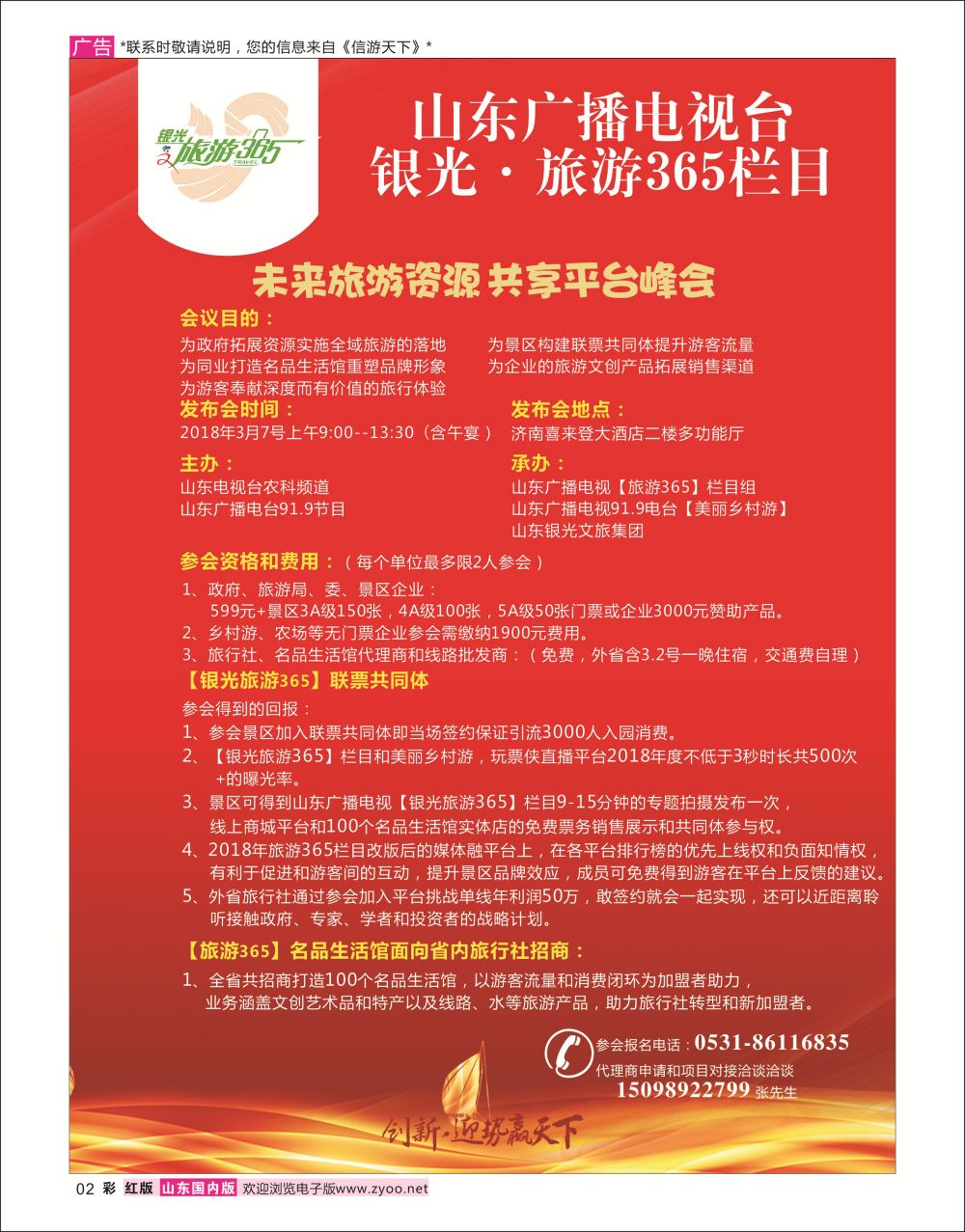 广告 *联系时敬请说明，您的信息来自《信游天下》*

银光 旅游365 TRAVEL

山东广播电视台
银光·旅游365栏目

未来旅游资源 共享平台峰会

会议目的：
为政府拓展资源实施全域旅游的落地
为同业打造名品生活馆重塑品牌形象
为游客奉献深度而有价值的旅行体验
为景区构建联票共同体提升游客流量
为企业的旅游文创产品拓展销售渠道

发布会时间：
2018年3月7号上午9:00--13:30（含午宴）

发布会地点：
济南喜来登大酒店二楼多功能厅

主办：
山东电视台农科频道
山东广播电台91.9节目

承办：
山东广播电视【旅游365】栏目组
山东广播电视91.9电台【美丽乡村游】
山东银光文旅集团

参会资格和费用：（每个单位最多限2人参会）
1、政府、旅游局、委、景区企业：
599元+景区3A级150张，4A级100张，5A级50张门票或企业3000元赞助产品。
2、乡村游、农场等无门票企业参会需缴纳1900元费用。
3、旅行社、名品生活馆代理商和线路批发商：（免费，外省含3.2号一晚住宿，交通费自理）

【银光旅游365】联票共同体
参会得到的回报：
1、参会景区加入联票共同体即当场签约保证引流3000人入园消费。
2、【银光旅游365】栏目和美丽乡村游，玩票侠直播平台2018年度不低于3秒时长共500次+的曝光率。
3、景区可得到山东广播电视【银光旅游365】栏目9-15分钟的专题拍摄发布一次，线上商城平台和100个名品生活馆实体店的免费票务销售展示和共同体参与权。
4、2018年旅游365栏目改版后的媒体融平台上，在各平台排行榜的优先上线权和负面知情权，有利于促进和游客间的互动，提升景区品牌效应，成员可免费得到游客在平台上反馈的建议。
5、外省旅行社通过参会加入平台挑战单线年利润50万，敢签约就会一起实现，还可以近距离聆听接触政府、专家、学者和投资者的战略计划。

【旅游365】名品生活馆面向省内旅行社招商：
1、全省共招商打造100个名品生活馆，以游客流量和消费闭环为加盟者助力，业务涵盖文创艺术品和特产以及线路、水等旅游产品，助力旅行社转型和新加盟者。

参会报名电话：0531-86116835
代理商申请和项目对接洽谈洽谈
15098922799 张先生

创新·迎势赢天下

02 彩 红版 山东国内版 欢迎浏览电子版www.zyoo.net